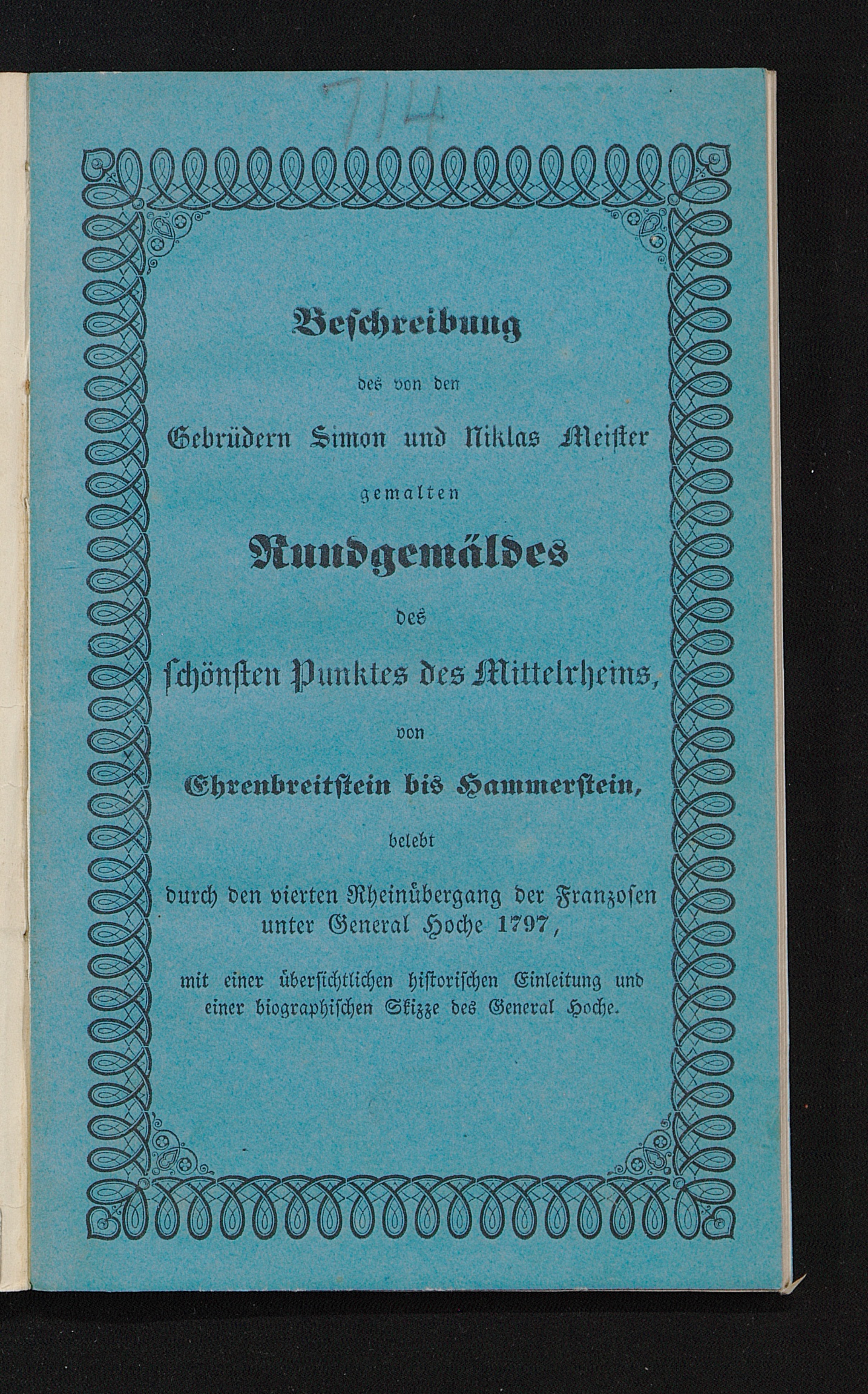 714

Beschreibung

des von den

Gebrüdern Simon und Niklas Meister

gemalten

Rundgemäldes

des

schönsten Punktes des Mittelrheins,

von

Ehrenbreitstein bis Hammerstein,

belebt

durch den vierten Rheinübergang der Franzosen unter General Hoche 1797,

mit einer übersichtlichen historischen Einleitung und einer biographischen Skizze des General Hoche.